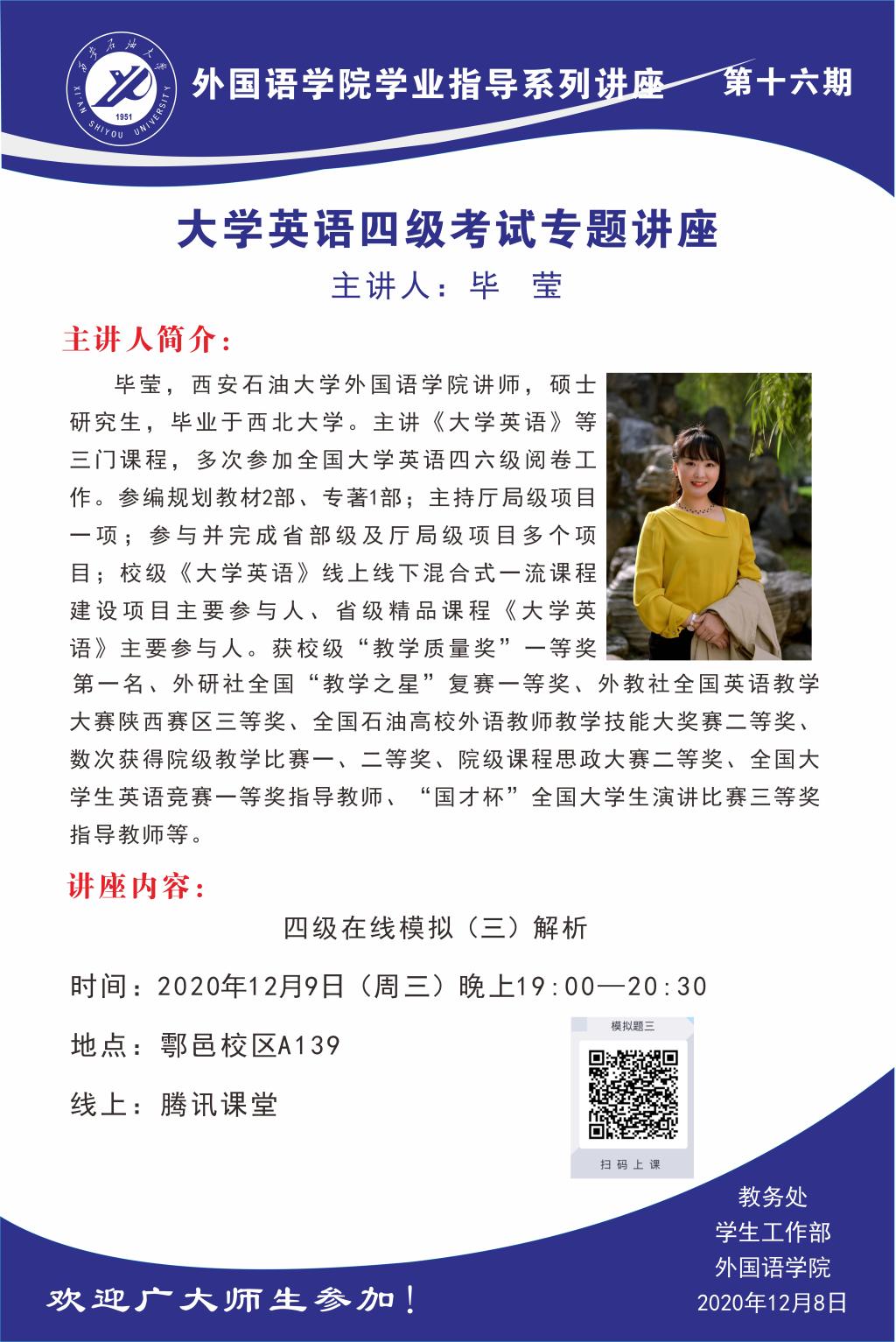 西安石油大学 XI'AN SHIYOU UNIVERSITY 1951

外国语学院学业指导系列讲座 第十六期

大学英语四级考试专题讲座

主讲人：毕 莹

主讲人简介：

毕莹，西安石油大学外国语学院讲师，硕士研究生，毕业于西北大学。主讲《大学英语》等三门课程，多次参加全国大学英语四六级阅卷工作。参编规划教材2部、专著1部；主持厅局级项目一项；参与并完成省部级及厅局级项目多个项目；校级《大学英语》线上线下混合式一流课程建设项目主要参与人、省级精品课程《大学英语》主要参与人。获校级“教学质量奖”一等奖第一名、外研社全国“教学之星”复赛一等奖、外教社全国英语教学大赛陕西赛区三等奖、全国石油高校外语教师教学技能大奖赛二等奖、数次获得院级教学比赛一、二等奖、院级课程思政大赛二等奖、全国大学生英语竞赛一等奖指导教师、“国才杯”全国大学生演讲比赛三等奖指导教师等。

讲座内容：

四级在线模拟（三）解析

时间：2020年12月9日（周三）晚上19:00—20:30

地点：鄠邑校区A139

线上：腾讯课堂

模拟题三

扫码上课

教务处
学生工作部
外国语学院
2020年12月8日

欢迎广大师生参加！